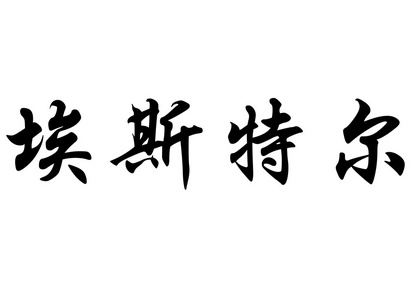 埃斯特尔